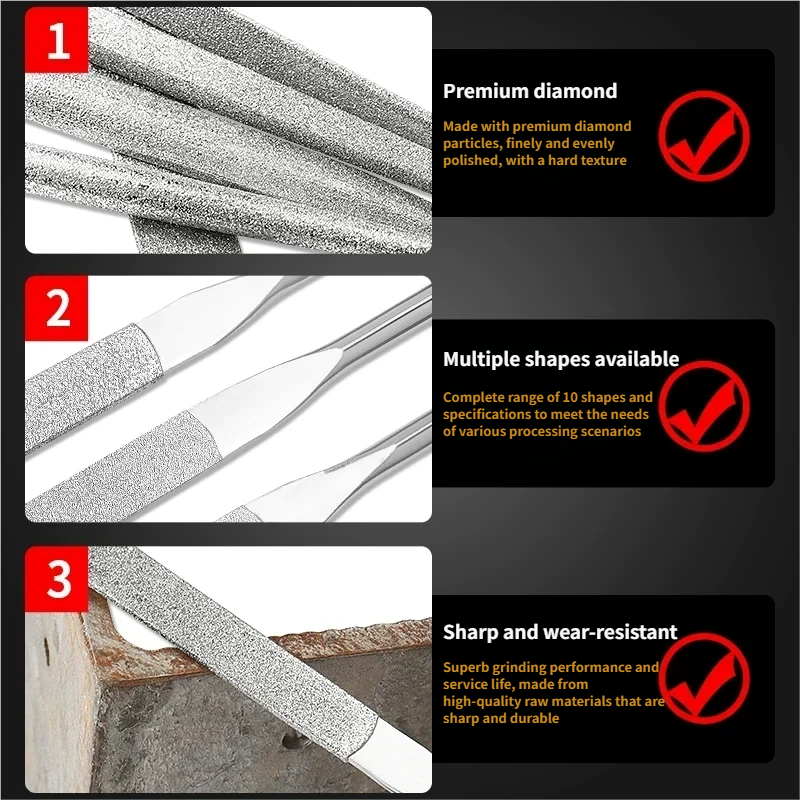 1

Premium diamond

Made with premium diamond particles, finely and evenly polished, with a hard texture

2

Multiple shapes available

Complete range of 10 shapes and specifications to meet the needs of various processing scenarios

3

Sharp and wear-resistant

Superb grinding performance and service life, made from high-quality raw materials that are sharp and durable